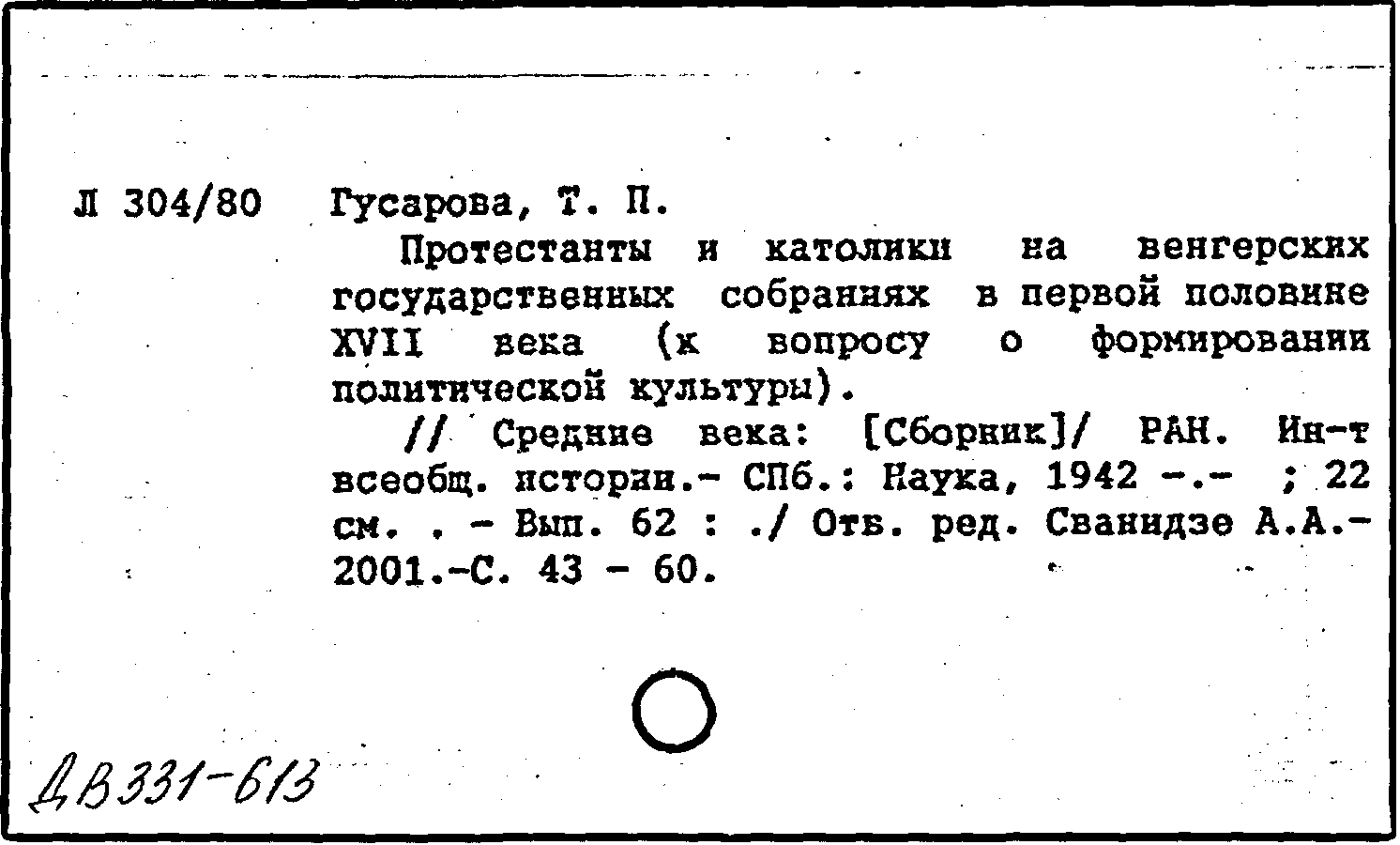 Л 304/80 Гусарова, Т. П.

Протестанты и католики на венгерских государственных собраниях в первой половине XVII века (к вопросу о формировании политической культуры).

// Средние века: [Сборник]/ РАН. Ин-т всеобщ. истории.- СПб.: Наука, 1942 -.- ; 22 см. . - Вып. 62 : ./ Отв. ред. Сванидзе А.А.- 2001.-С. 43 - 60.

ДВ331-613